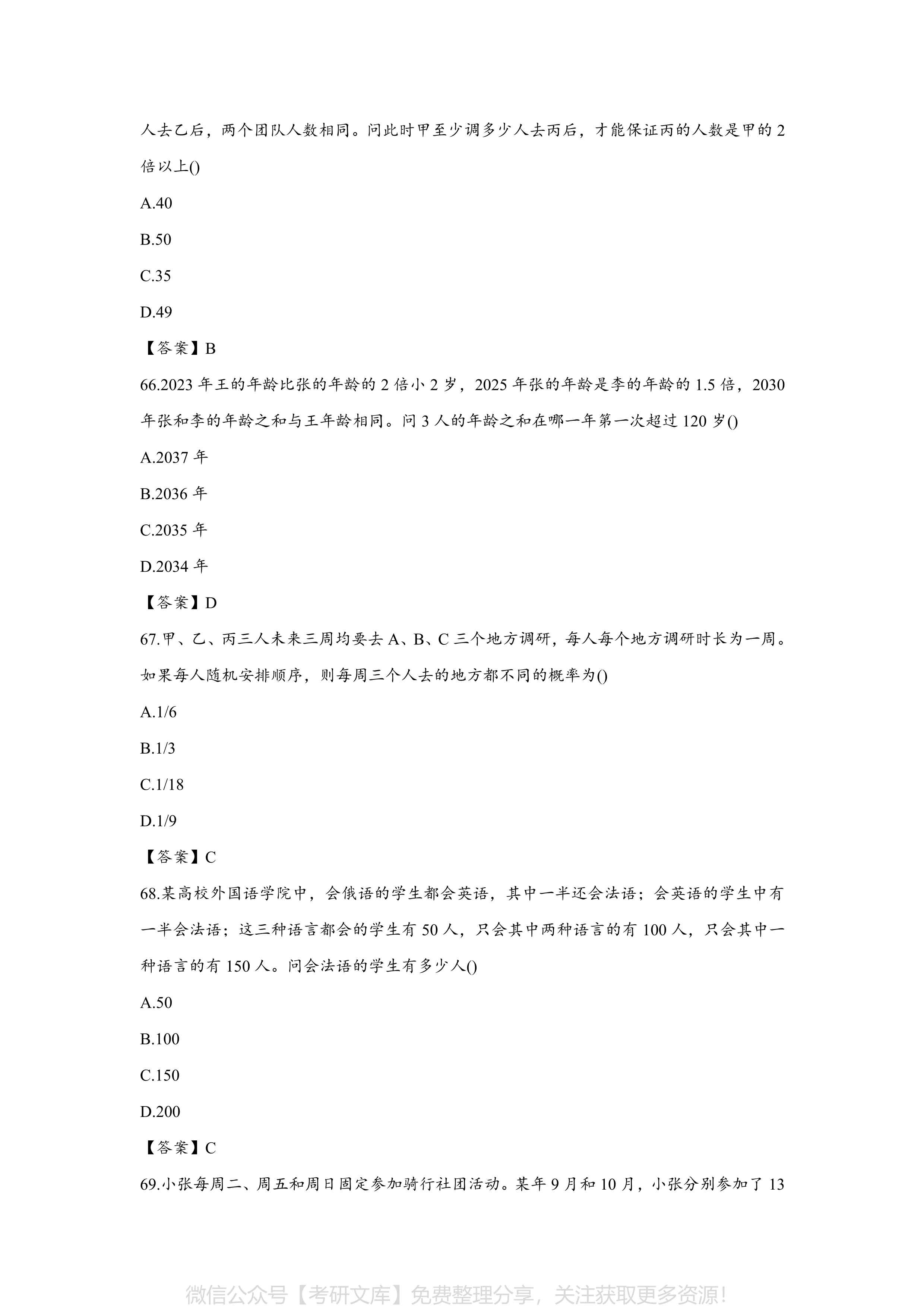 人去乙后，两个团队人数相同。问此时甲至少调多少人去丙后，才能保证丙的人数是甲的 2 倍以上()

A.40

B.50

C.35

D.49

【答案】B

66.2023 年王的年龄比张的年龄的 2 倍小 2 岁，2025 年张的年龄是李的年龄的 1.5 倍，2030 年张和李的年龄之和与王年龄相同。问 3 人的年龄之和在哪一年第一次超过 120 岁()

A.2037 年

B.2036 年

C.2035 年

D.2034 年

【答案】D

67.甲、乙、丙三人未来三周均要去 A、B、C 三个地方调研，每人每个地方调研时长为一周。如果每人随机安排顺序，则每周三个人去的地方都不同的概率为()

A.1/6

B.1/3

C.1/18

D.1/9

【答案】C

68.某高校外国语学院中，会俄语的学生都会英语，其中一半还会法语；会英语的学生中有一半会法语；这三种语言都会的学生有 50 人，只会其中两种语言的有 100 人，只会其中一种语言的有 150 人。问会法语的学生有多少人()

A.50

B.100

C.150

D.200

【答案】C

69.小张每周二、周五和周日固定参加骑行社团活动。某年 9 月和 10 月，小张分别参加了 13

微信公众号【考研文库】免费整理分享，关注获取更多资源!